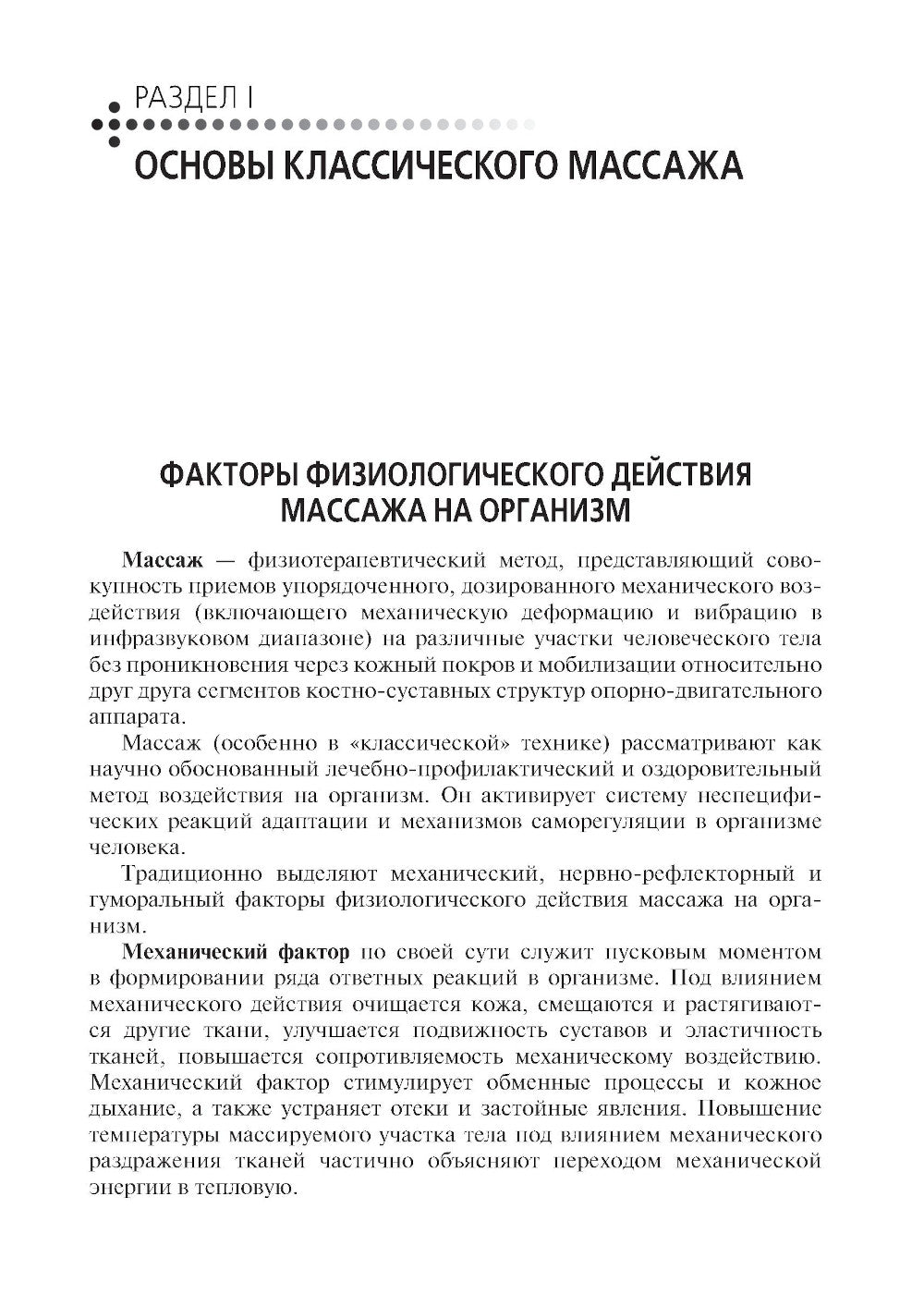 РАЗДЕЛ I

ОСНОВЫ КЛАССИЧЕСКОГО МАССАЖА

ФАКТОРЫ ФИЗИОЛОГИЧЕСКОГО ДЕЙСТВИЯ МАССАЖА НА ОРГАНИЗМ

Массаж — физиотерапевтический метод, представляющий совокупность приемов упорядоченного, дозированного механического воздействия (включающего механическую деформацию и вибрацию в инфразвуковом диапазоне) на различные участки человеческого тела без проникновения через кожный покров и мобилизации относительно друг друга сегментов костно-суставных структур опорно-двигательного аппарата.

Массаж (особенно в «классической» технике) рассматривают как научно обоснованный лечебно-профилактический и оздоровительный метод воздействия на организм. Он активирует систему неспецифических реакций адаптации и механизмов саморегуляции в организме человека.

Традиционно выделяют механический, нервно-рефлекторный и гуморальный факторы физиологического действия массажа на организм.

Механический фактор по своей сути служит пусковым моментом в формировании ряда ответных реакций в организме. Под влиянием механического действия очищается кожа, смещаются и растягиваются другие ткани, улучшается подвижность суставов и эластичность тканей, повышается сопротивляемость механическому воздействию. Механический фактор стимулирует обменные процессы и кожное дыхание, а также устраняет отеки и застойные явления. Повышение температуры массируемого участка тела под влиянием механического раздражения тканей частично объясняют переходом механической энергии в тепловую.